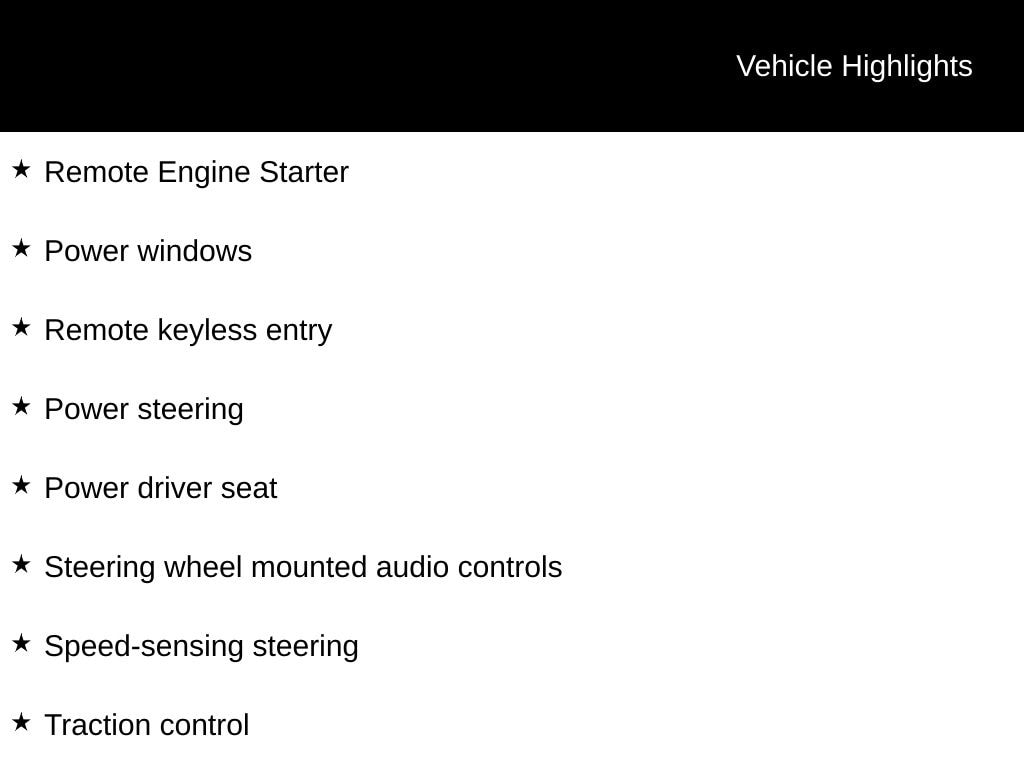 Vehicle Highlights

★ Remote Engine Starter

★ Power windows

★ Remote keyless entry

★ Power steering

★ Power driver seat

★ Steering wheel mounted audio controls

★ Speed-sensing steering

★ Traction control